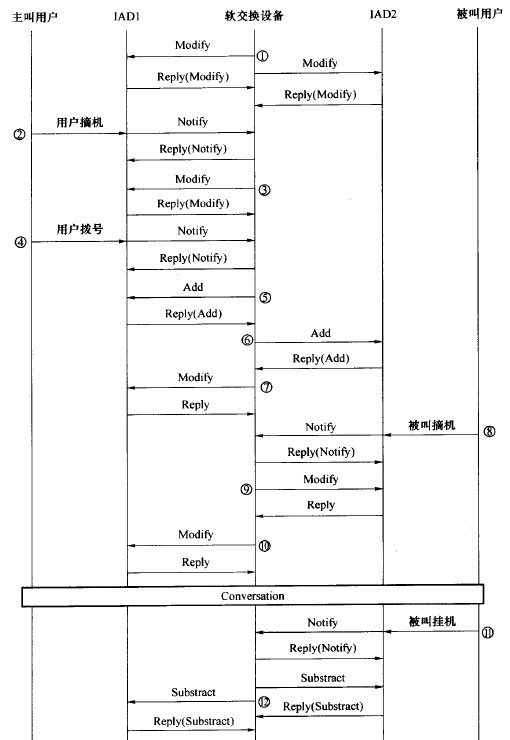 主叫用户 IAD1 软交换设备 IAD2 被叫用户

Modify ①
Modify
Reply(Modify)
Reply(Modify)
② 用户摘机 Notify
Reply(Notify)
Modify ③
Reply(Modify)
④ 用户拨号 Notify
Reply(Notify)
Add ⑤
Reply(Add)
⑥ Add
Reply(Add)
Modify ⑦
Reply
Notify 被叫摘机 ⑧
Reply(Notify)
⑨ Modify
Reply
Modify ⑩
Reply
Conversation
Notify 被叫挂机 ⑪
Reply(Notify)
Substract
Substract ⑫
Reply(Substract)
Reply(Substract)